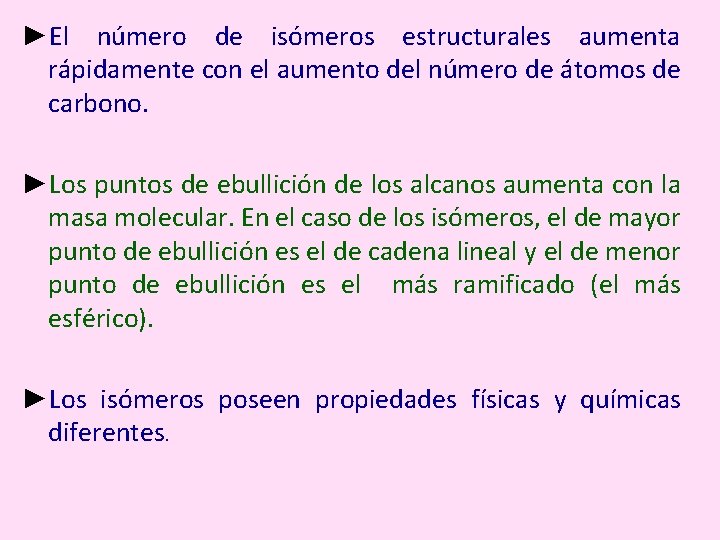 ►El número de isómeros estructurales aumenta rápidamente con el aumento del número de átomos de carbono.

►Los puntos de ebullición de los alcanos aumenta con la masa molecular. En el caso de los isómeros, el de mayor punto de ebullición es el de cadena lineal y el de menor punto de ebullición es el más ramificado (el más esférico).

►Los isómeros poseen propiedades físicas y químicas diferentes.